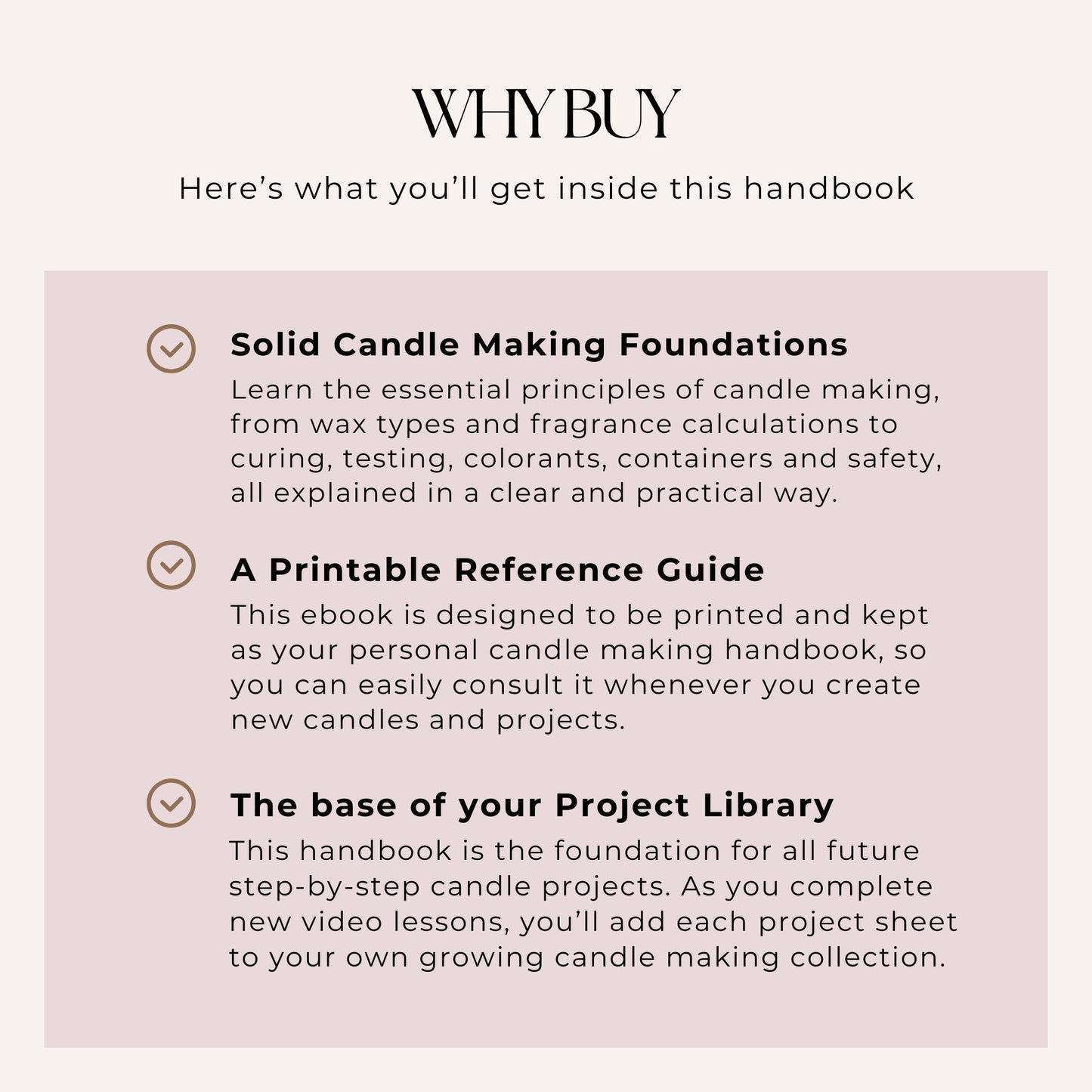 WHY BUY

Here’s what you’ll get inside this handbook

Solid Candle Making Foundations

Learn the essential principles of candle making, from wax types and fragrance calculations to curing, testing, colorants, containers and safety, all explained in a clear and practical way.

A Printable Reference Guide

This ebook is designed to be printed and kept as your personal candle making handbook, so you can easily consult it whenever you create new candles and projects.

The base of your Project Library

This handbook is the foundation for all future step-by-step candle projects. As you complete new video lessons, you’ll add each project sheet to your own growing candle making collection.